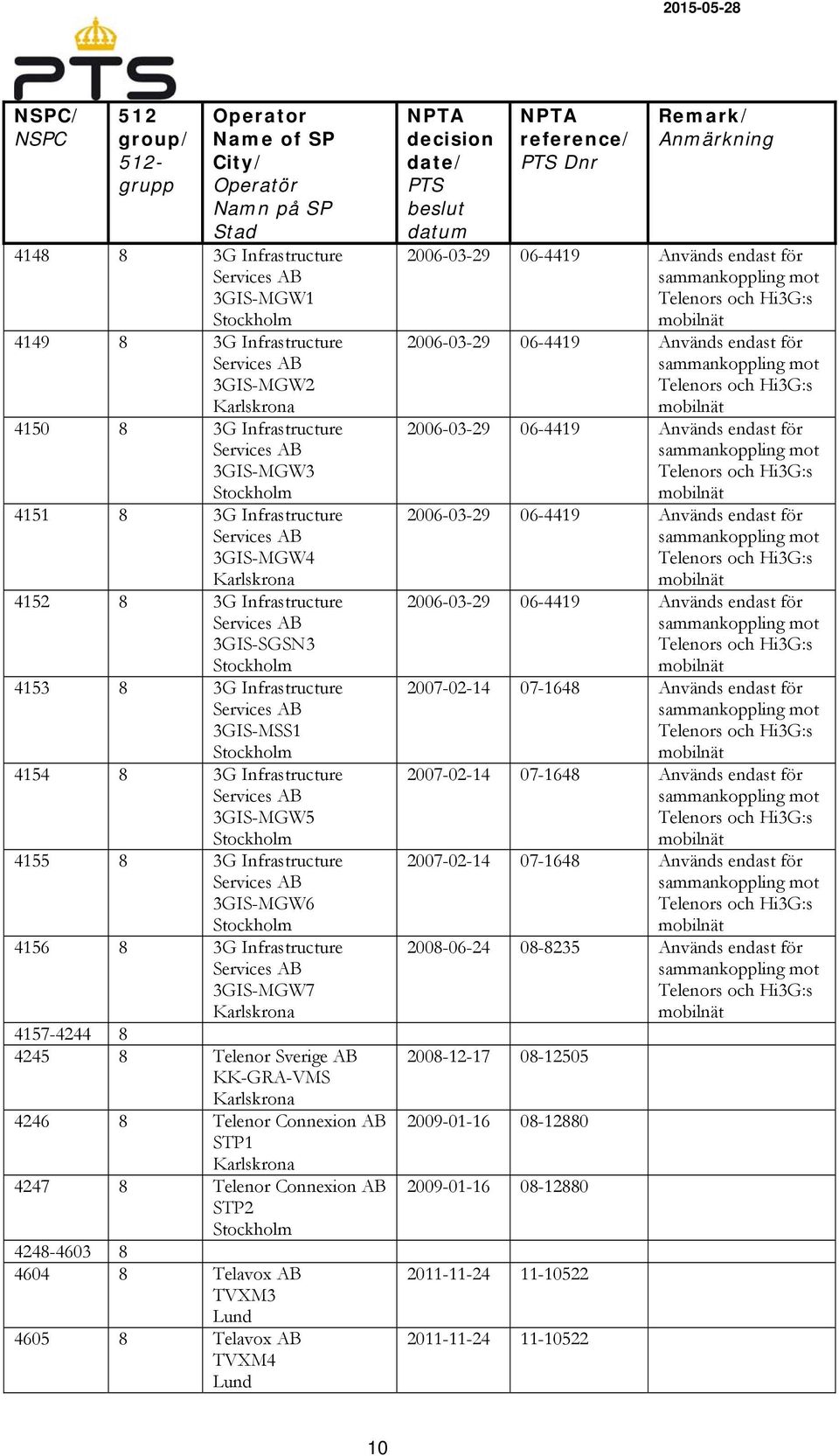 2015-05-28

PTS

| NSPC/ NSPC | 512 group/ 512-grupp | Operator Name of SP City/ Operatör Namn på SP Stad | NPTA decision date/ PTS beslut datum | NPTA reference/ PTS Dnr | Remark/ Anmärkning |
|---|---|---|---|---|---|
| 4148 | 8 | 3G Infrastructure Services AB 3GIS-MGW1 Stockholm | 2006-03-29 | 06-4419 | Används endast för sammankoppling mot Telenors och Hi3G:s mobilnät |
| 4149 | 8 | 3G Infrastructure Services AB 3GIS-MGW2 Karlskrona | 2006-03-29 | 06-4419 | Används endast för sammankoppling mot Telenors och Hi3G:s mobilnät |
| 4150 | 8 | 3G Infrastructure Services AB 3GIS-MGW3 Stockholm | 2006-03-29 | 06-4419 | Används endast för sammankoppling mot Telenors och Hi3G:s mobilnät |
| 4151 | 8 | 3G Infrastructure Services AB 3GIS-MGW4 Karlskrona | 2006-03-29 | 06-4419 | Används endast för sammankoppling mot Telenors och Hi3G:s mobilnät |
| 4152 | 8 | 3G Infrastructure Services AB 3GIS-SGSN3 Stockholm | 2006-03-29 | 06-4419 | Används endast för sammankoppling mot Telenors och Hi3G:s mobilnät |
| 4153 | 8 | 3G Infrastructure Services AB 3GIS-MSS1 Stockholm | 2007-02-14 | 07-1648 | Används endast för sammankoppling mot Telenors och Hi3G:s mobilnät |
| 4154 | 8 | 3G Infrastructure Services AB 3GIS-MGW5 Stockholm | 2007-02-14 | 07-1648 | Används endast för sammankoppling mot Telenors och Hi3G:s mobilnät |
| 4155 | 8 | 3G Infrastructure Services AB 3GIS-MGW6 Stockholm | 2007-02-14 | 07-1648 | Används endast för sammankoppling mot Telenors och Hi3G:s mobilnät |
| 4156 | 8 | 3G Infrastructure Services AB 3GIS-MGW7 Karlskrona | 2008-06-24 | 08-8235 | Används endast för sammankoppling mot Telenors och Hi3G:s mobilnät |
| 4157-4244 | 8 | | | | |
| 4245 | 8 | Telenor Sverige AB KK-GRA-VMS Karlskrona | 2008-12-17 | 08-12505 | |
| 4246 | 8 | Telenor Connexion AB STP1 Karlskrona | 2009-01-16 | 08-12880 | |
| 4247 | 8 | Telenor Connexion AB STP2 Stockholm | 2009-01-16 | 08-12880 | |
| 4248-4603 | 8 | | | | |
| 4604 | 8 | Telavox AB TVXM3 Lund | 2011-11-24 | 11-10522 | |
| 4605 | 8 | Telavox AB TVXM4 Lund | 2011-11-24 | 11-10522 | |

10